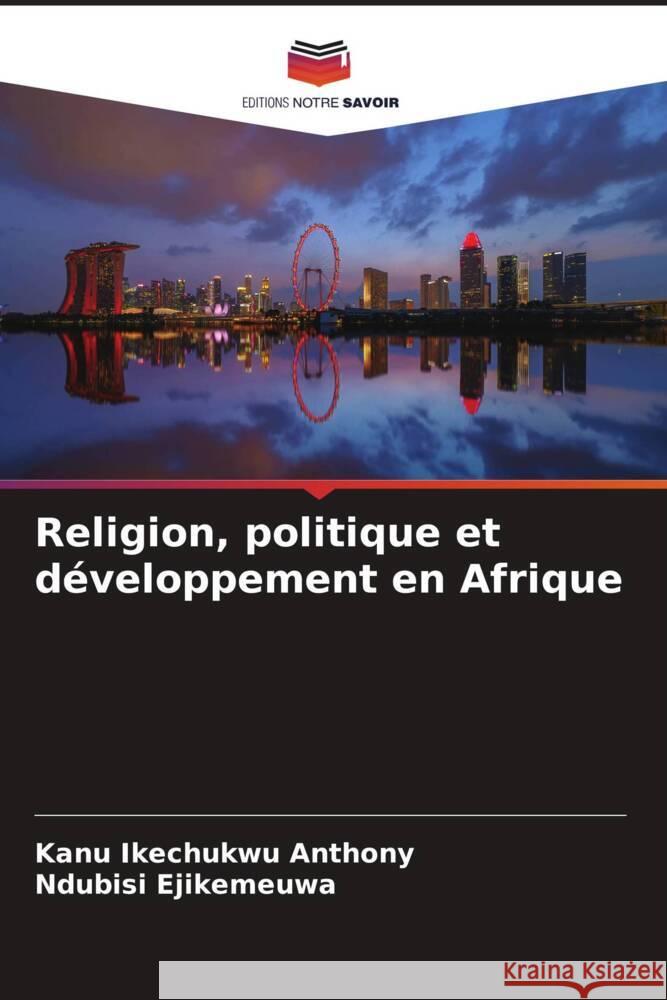 EDITIONS NOTRE SAVOIR

Religion, politique et développement en Afrique

Kanu Ikechukwu Anthony
Ndubisi Ejikemeuwa